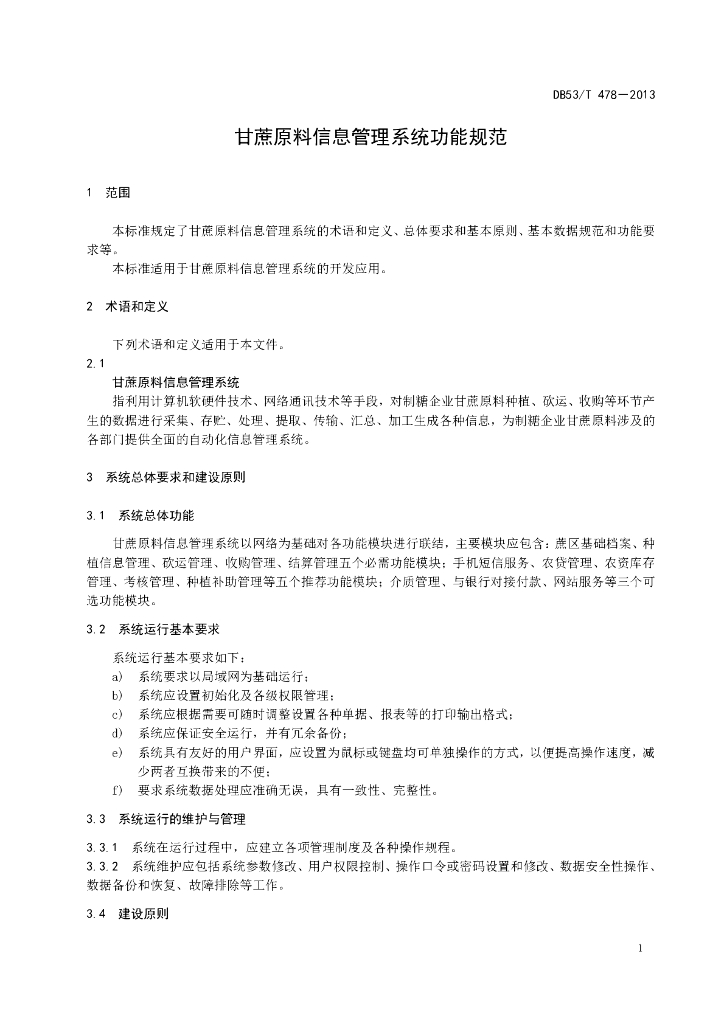 DB53/T 478—2013

甘蔗原料信息管理系统功能规范

1 范围

本标准规定了甘蔗原料信息管理系统的术语和定义、总体要求和基本原则、基本数据规范和功能要求等。
本标准适用于甘蔗原料信息管理系统的开发应用。

2 术语和定义

下列术语和定义适用于本文件。
2.1
甘蔗原料信息管理系统
指利用计算机软硬件技术、网络通讯技术等手段，对制糖企业甘蔗原料种植、砍运、收购等环节产生的数据进行采集、存贮、处理、提取、传输、汇总、加工生成各种信息，为制糖企业甘蔗原料涉及的各部门提供全面的自动化信息管理系统。

3 系统总体要求和建设原则

3.1 系统总体功能

甘蔗原料信息管理系统以网络为基础对各功能模块进行联结，主要模块应包含：蔗区基础档案、种植信息管理、砍运管理、收购管理、结算管理五个必需功能模块；手机短信服务、农贷管理、农资库存管理、考核管理、种植补助管理等五个推荐功能模块；介质管理、与银行对接付款、网站服务等三个可选功能模块。

3.2 系统运行基本要求

系统运行基本要求如下：
a) 系统要求以局域网为基础运行；
b) 系统应设置初始化及各级权限管理；
c) 系统应根据需要可随时调整设置各种单据、报表等的打印输出格式；
d) 系统应保证安全运行，并有冗余备份；
e) 系统具有友好的用户界面，应设置为鼠标或键盘均可单独操作的方式，以便提高操作速度，减少两者互换带来的不便；
f) 要求系统数据处理应准确无误，具有一致性、完整性。

3.3 系统运行的维护与管理

3.3.1 系统在运行过程中，应建立各项管理制度及各种操作规程。
3.3.2 系统维护应包括系统参数修改、用户权限控制、操作口令或密码设置和修改、数据安全性操作、数据备份和恢复、故障排除等工作。

3.4 建设原则

1